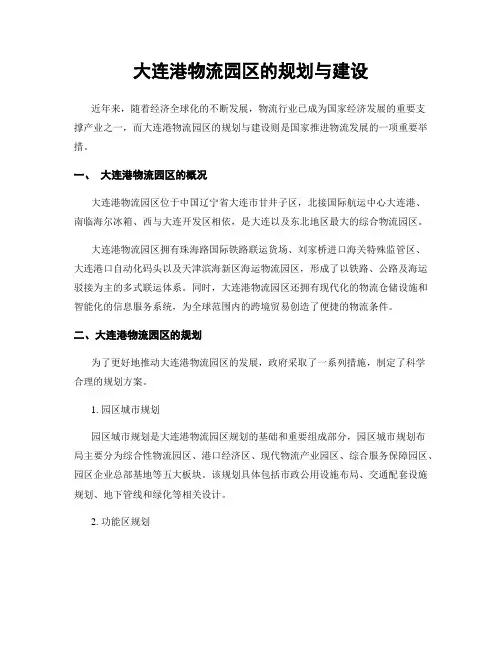 大连港物流园区的规划与建设

近年来，随着经济全球化的不断发展，物流行业已成为国家经济发展的重要支撑产业之一，而大连港物流园区的规划与建设则是国家推进物流发展的一项重要举措。

一、 大连港物流园区的概况

大连港物流园区位于中国辽宁省大连市甘井子区，北接国际航运中心大连港、南临海尔冰箱、西与大连开发区相依，是大连以及东北地区最大的综合物流园区。

大连港物流园区拥有珠海路国际铁路联运货场、刘家桥进口海关特殊监管区、大连港口自动化码头以及天津滨海新区海运物流园区，形成了以铁路、公路及海运驳接为主的多式联运体系。同时，大连港物流园区还拥有现代化的物流仓储设施和智能化的信息服务系统，为全球范围内的跨境贸易创造了便捷的物流条件。

二、大连港物流园区的规划

为了更好地推动大连港物流园区的发展，政府采取了一系列措施，制定了科学合理的规划方案。

1. 园区城市规划

园区城市规划是大连港物流园区规划的基础和重要组成部分，园区城市规划布局主要分为综合性物流园区、港口经济区、现代物流产业园区、综合服务保障园区、园区企业总部基地等五大板块。该规划具体包括市政公用设施布局、交通配套设施规划、地下管线和绿化等相关设计。

2. 功能区规划